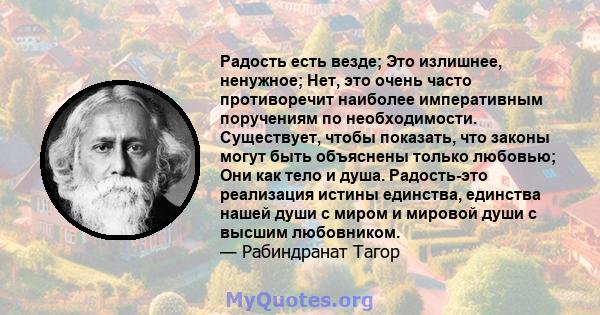 Радость есть везде; Это излишнее, ненужное; Нет, это очень часто противоречит наиболее императивным поручениям по необходимости. Существует, чтобы показать, что законы могут быть объяснены только любовью; Они как тело и душа. Радость-это реализация истины единства, единства нашей души с миром и мировой души с высшим любовником.
— Рабиндранат Тагор

MyQuotes.org